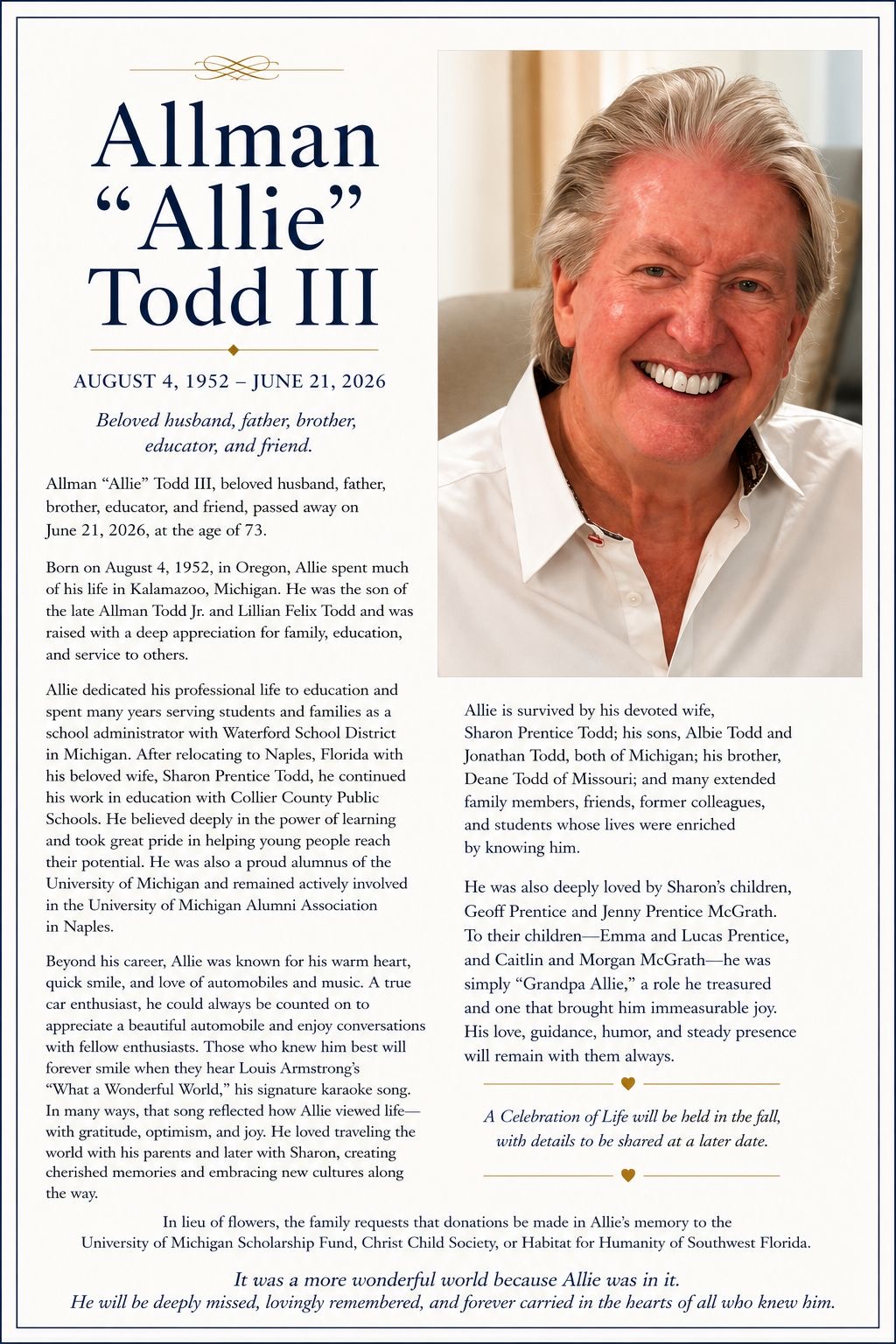 Allman "Allie" Todd III

AUGUST 4, 1952 – JUNE 21, 2026

Beloved husband, father, brother, educator, and friend.

Allman "Allie" Todd III, beloved husband, father, brother, educator, and friend, passed away on June 21, 2026, at the age of 73.

Born on August 4, 1952, in Oregon, Allie spent much of his life in Kalamazoo, Michigan. He was the son of the late Allman Todd Jr. and Lillian Felix Todd and was raised with a deep appreciation for family, education, and service to others.

Allie dedicated his professional life to education and spent many years serving students and families as a school administrator with Waterford School District in Michigan. After relocating to Naples, Florida with his beloved wife, Sharon Prentice Todd, he continued his work in education with Collier County Public Schools. He believed deeply in the power of learning and took great pride in helping young people reach their potential. He was also a proud alumnus of the University of Michigan and remained actively involved in the University of Michigan Alumni Association in Naples.

Beyond his career, Allie was known for his warm heart, quick smile, and love of automobiles and music. A true car enthusiast, he could always be counted on to appreciate a beautiful automobile and enjoy conversations with fellow enthusiasts. Those who knew him best will forever smile when they hear Louis Armstrong's "What a Wonderful World," his signature karaoke song. In many ways, that song reflected how Allie viewed life—with gratitude, optimism, and joy. He loved traveling the world with his parents and later with Sharon, creating cherished memories and embracing new cultures along the way.

Allie is survived by his devoted wife, Sharon Prentice Todd; his sons, Albie Todd and Jonathan Todd, both of Michigan; his brother, Deane Todd of Missouri; and many extended family members, friends, former colleagues, and students whose lives were enriched by knowing him.

He was also deeply loved by Sharon's children, Geoff Prentice and Jenny Prentice McGrath. To their children—Emma and Lucas Prentice, and Caitlin and Morgan McGrath—he was simply "Grandpa Allie," a role he treasured and one that brought him immeasurable joy. His love, guidance, humor, and steady presence will remain with them always.

A Celebration of Life will be held in the fall, with details to be shared at a later date.

In lieu of flowers, the family requests that donations be made in Allie's memory to the University of Michigan Scholarship Fund, Christ Child Society, or Habitat for Humanity of Southwest Florida.

It was a more wonderful world because Allie was in it.
He will be deeply missed, lovingly remembered, and forever carried in the hearts of all who knew him.